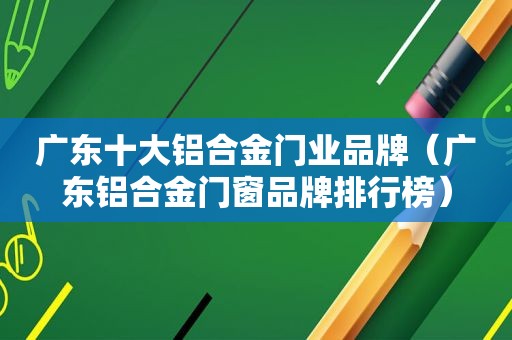 广东十大铝合金门业品牌（广东铝合金门窗品牌排行榜）